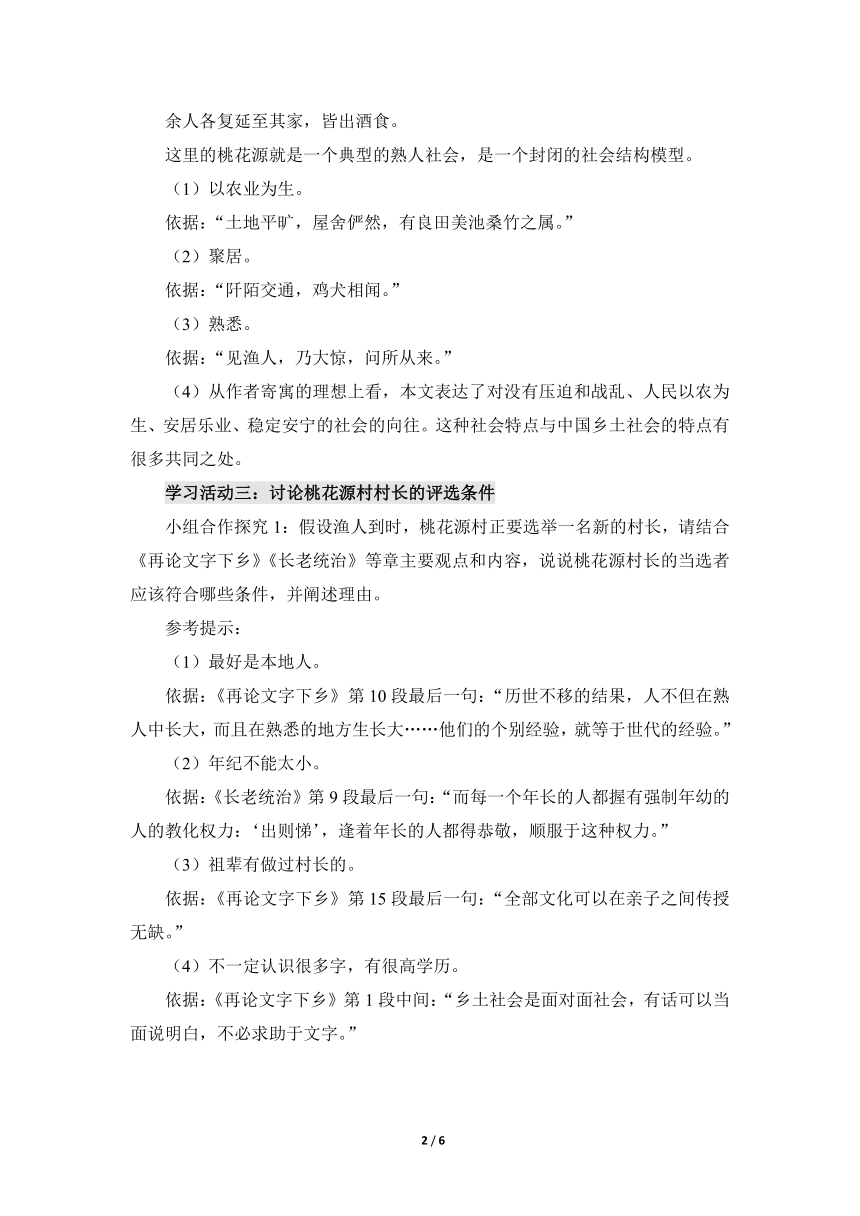 余人各复延至其家，皆出酒食。

这里的桃花源就是一个典型的熟人社会，是一个封闭的社会结构模型。

（1）以农业为生。

依据：“土地平旷，屋舍俨然，有良田美池桑竹之属。”

（2）聚居。

依据：“阡陌交通，鸡犬相闻。”

（3）熟悉。

依据：“见渔人，乃大惊，问所从来。”

（4）从作者寄寓的理想上看，本文表达了对没有压迫和战乱、人民以农为生、安居乐业、稳定安宁的社会的向往。这种社会特点与中国乡土社会的特点有很多共同之处。

学习活动三：讨论桃花源村村长的评选条件

小组合作探究 1：假设渔人到时，桃花源村正要选举一名新的村长，请结合《再论文字下乡》《长老统治》等章主要观点和内容，说说桃花源村长的当选者应该符合哪些条件，并阐述理由。

参考提示：

（1）最好是本地人。

依据：《再论文字下乡》第 10 段最后一句：“历世不移的结果，人不但在熟人中长大，而且在熟悉的地方生长大……他们的个别经验，就等于世代的经验。”

（2）年纪不能太小。

依据：《长老统治》第 9 段最后一句：“而每一个年长的人都握有强制年幼的人的教化权力：‘出则悌’，逢着年长的人都得恭敬，顺服于这种权力。”

（3）祖辈有做过村长的。

依据：《再论文字下乡》第 15 段最后一句：“全部文化可以在亲子之间传授无缺。”

（4）不一定认识很多字，有很高学历。

依据：《再论文字下乡》第 1 段中间：“乡土社会是面对面社会，有话可以当面说明白，不必求助于文字。”

2 / 6